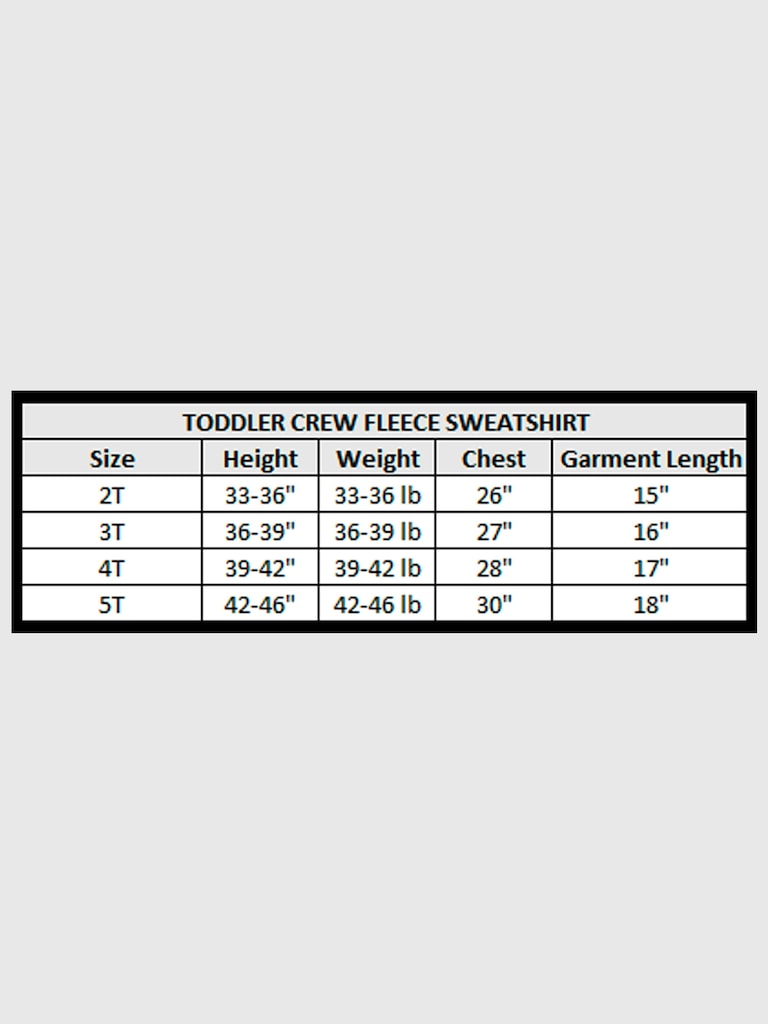 TODDLER CREW FLEECE SWEATSHIRT

| Size | Height | Weight | Chest | Garment Length |
|---|---|---|---|---|
| 2T | 33-36" | 33-36 lb | 26" | 15" |
| 3T | 36-39" | 36-39 lb | 27" | 16" |
| 4T | 39-42" | 39-42 lb | 28" | 17" |
| 5T | 42-46" | 42-46 lb | 30" | 18" |